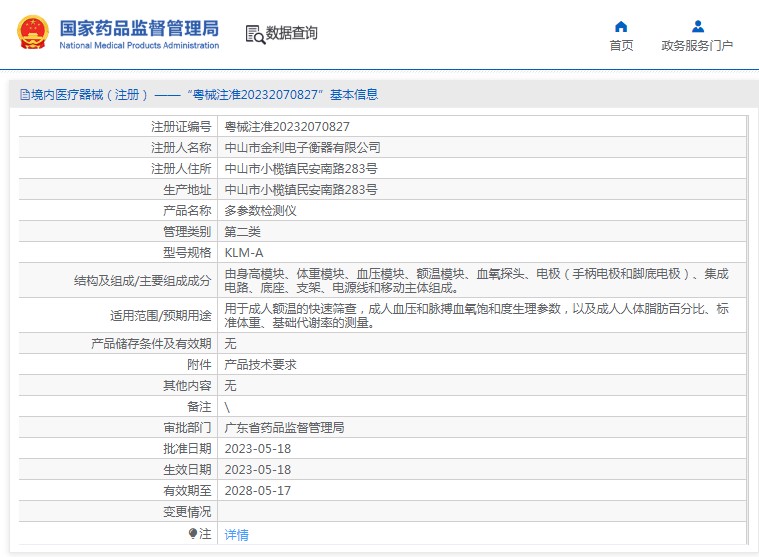 国家药品监督管理局
National Medical Products Administration

数据查询

首页
政务服务门户

境内医疗器械（注册）——“粤械注准20232070827”基本信息

| | |
|---|---|
| 注册证编号 | 粤械注准20232070827 |
| 注册人名称 | 中山市金利电子衡器有限公司 |
| 注册人住所 | 中山市小榄镇民安南路283号 |
| 生产地址 | 中山市小榄镇民安南路283号 |
| 产品名称 | 多参数检测仪 |
| 管理类别 | 第二类 |
| 型号规格 | KLM-A |
| 结构及组成/主要组成成分 | 由身高模块、体重模块、血压模块、额温模块、血氧探头、电极（手柄电极和脚底电极）、集成电路、底座、支架、电源线和移动主体组成。 |
| 适用范围/预期用途 | 用于成人额温的快速筛查，成人血压和脉搏血氧饱和度生理参数，以及成人人体脂肪百分比、标准体重、基础代谢率的测量。 |
| 产品储存条件及有效期 | 无 |
| 附件 | 产品技术要求 |
| 其他内容 | 无 |
| 备注 | \ |
| 审批部门 | 广东省药品监督管理局 |
| 批准日期 | 2023-05-18 |
| 生效日期 | 2023-05-18 |
| 有效期至 | 2028-05-17 |
| 变更情况 | |
| 注 | 详情 |